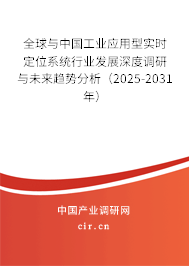 全球与中国工业应用型实时定位系统行业发展深度调研与未来趋势分析（2025-2031年）

中国产业调研网

cir.cn